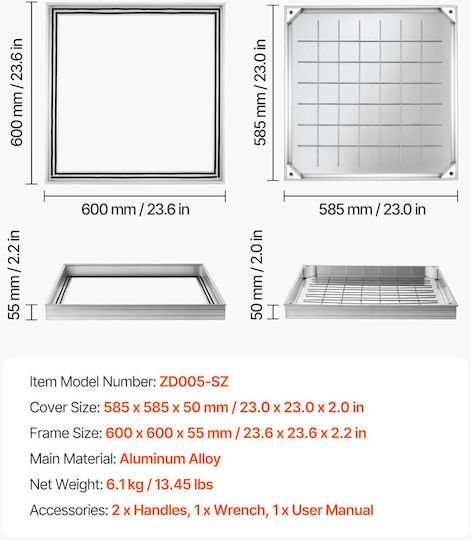 600 mm / 23.6 in

600 mm / 23.6 in

585 mm / 23.0 in

585 mm / 23.0 in

55 mm / 2.2 in

50 mm / 2.0 in

Item Model Number: ZD005-SZ

Cover Size: 585 x 585 x 50 mm / 23.0 x 23.0 x 2.0 in

Frame Size: 600 x 600 x 55 mm / 23.6 x 23.6 x 2.2 in

Main Material: Aluminum Alloy

Net Weight: 6.1 kg / 13.45 lbs

Accessories: 2 x Handles, 1 x Wrench, 1 x User Manual